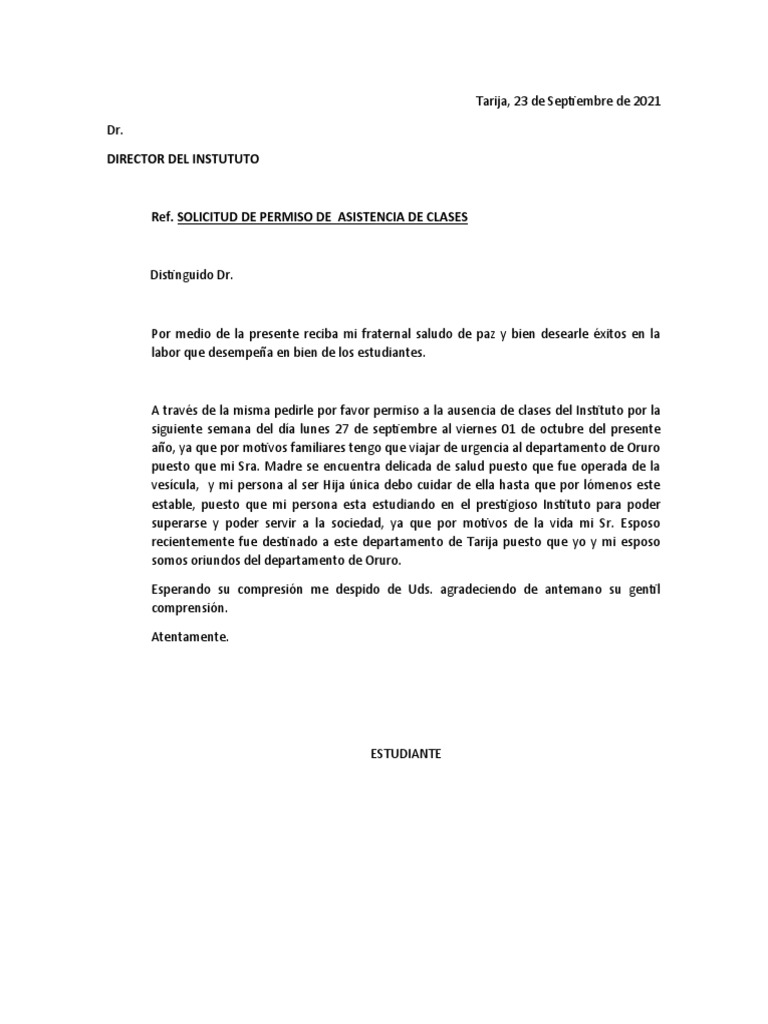 Tarija, 23 de Septiembre de 2021

Dr.

DIRECTOR DEL INSTUTUTO

Ref. SOLICITUD DE PERMISO DE ASISTENCIA DE CLASES

Distinguido Dr.

Por medio de la presente reciba mi fraternal saludo de paz y bien desearle éxitos en la labor que desempeña en bien de los estudiantes.

A través de la misma pedirle por favor permiso a la ausencia de clases del Instituto por la siguiente semana del día lunes 27 de septiembre al viernes 01 de octubre del presente año, ya que por motivos familiares tengo que viajar de urgencia al departamento de Oruro puesto que mi Sra. Madre se encuentra delicada de salud puesto que fue operada de la vesícula, y mi persona al ser Hija única debo cuidar de ella hasta que por lómenos este estable, puesto que mi persona esta estudiando en el prestigioso Instituto para poder superarse y poder servir a la sociedad, ya que por motivos de la vida mi Sr. Esposo recientemente fue destinado a este departamento de Tarija puesto que yo y mi esposo somos oriundos del departamento de Oruro.

Esperando su compresión me despido de Uds. agradeciendo de antemano su gentil comprensión.

Atentamente.

ESTUDIANTE